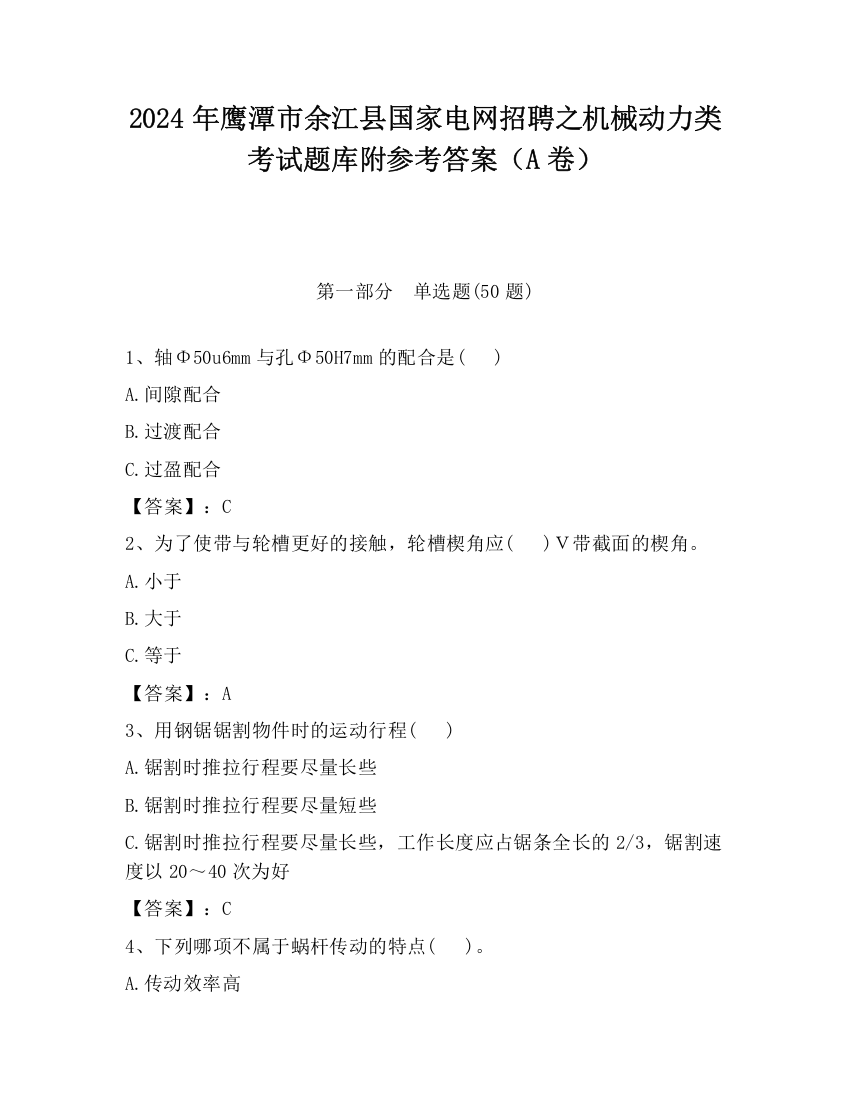 2024 年鹰潭市余江县国家电网招聘之机械动力类考试题库附参考答案（A 卷）

第一部分　单选题(50 题)

1、轴Φ50u6mm 与孔Φ50H7mm 的配合是(　　)

A.间隙配合

B.过渡配合

C.过盈配合

【答案】：C

2、为了使带与轮槽更好的接触，轮槽楔角应(　　)V 带截面的楔角。

A.小于

B.大于

C.等于

【答案】：A

3、用钢锯锯割物件时的运动行程(　　)

A.锯割时推拉行程要尽量长些

B.锯割时推拉行程要尽量短些

C.锯割时推拉行程要尽量长些，工作长度应占锯条全长的 2/3，锯割速度以 20～40 次为好

【答案】：C

4、下列哪项不属于蜗杆传动的特点(　　)。

A.传动效率高